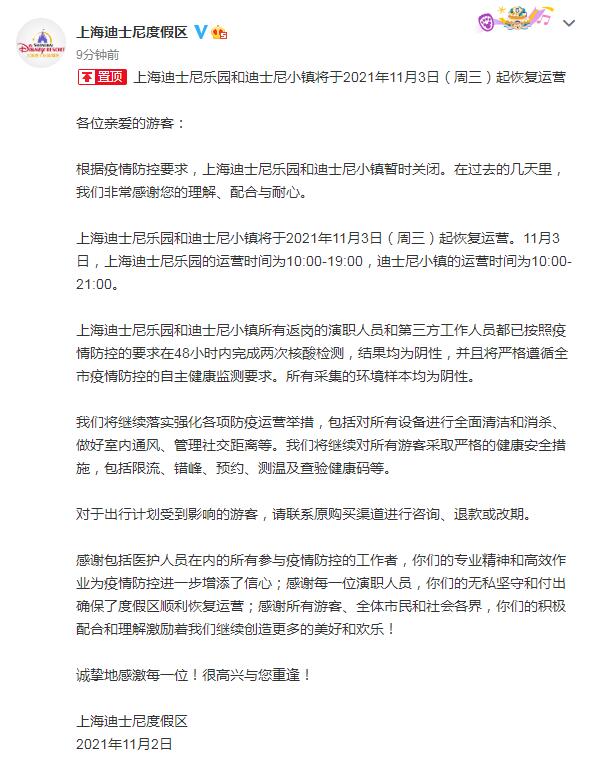 上海迪士尼度假区

9分钟前

置顶 上海迪士尼乐园和迪士尼小镇将于2021年11月3日（周三）起恢复运营

各位亲爱的游客：

根据疫情防控要求，上海迪士尼乐园和迪士尼小镇暂时关闭。在过去的几天里，我们非常感谢您的理解、配合与耐心。

上海迪士尼乐园和迪士尼小镇将于2021年11月3日（周三）起恢复运营。11月3日，上海迪士尼乐园的运营时间为10:00-19:00，迪士尼小镇的运营时间为10:00-21:00。

上海迪士尼乐园和迪士尼小镇所有返岗的演职人员和第三方工作人员都已按照疫情防控的要求在48小时内完成两次核酸检测，结果均为阴性，并且将严格遵循全市疫情防控的自主健康监测要求。所有采集的环境样本均为阴性。

我们将继续落实强化各项防疫运营举措，包括对所有设备进行全面清洁和消杀、做好室内通风、管理社交距离等。我们将继续对所有游客采取严格的健康安全措施，包括限流、错峰、预约、测温及查验健康码等。

对于出行计划受到影响的游客，请联系原购买渠道进行咨询、退款或改期。

感谢包括医护人员在内的所有参与疫情防控的工作者，你们的专业精神和高效作业为疫情防控进一步增添了信心；感谢每一位演职人员，你们的无私坚守和付出确保了度假区顺利恢复运营；感谢所有游客、全体市民和社会各界，你们的积极配合和理解激励着我们继续创造更多的美好和欢乐！

诚挚地感激每一位！很高兴与您重逢！

上海迪士尼度假区
2021年11月2日